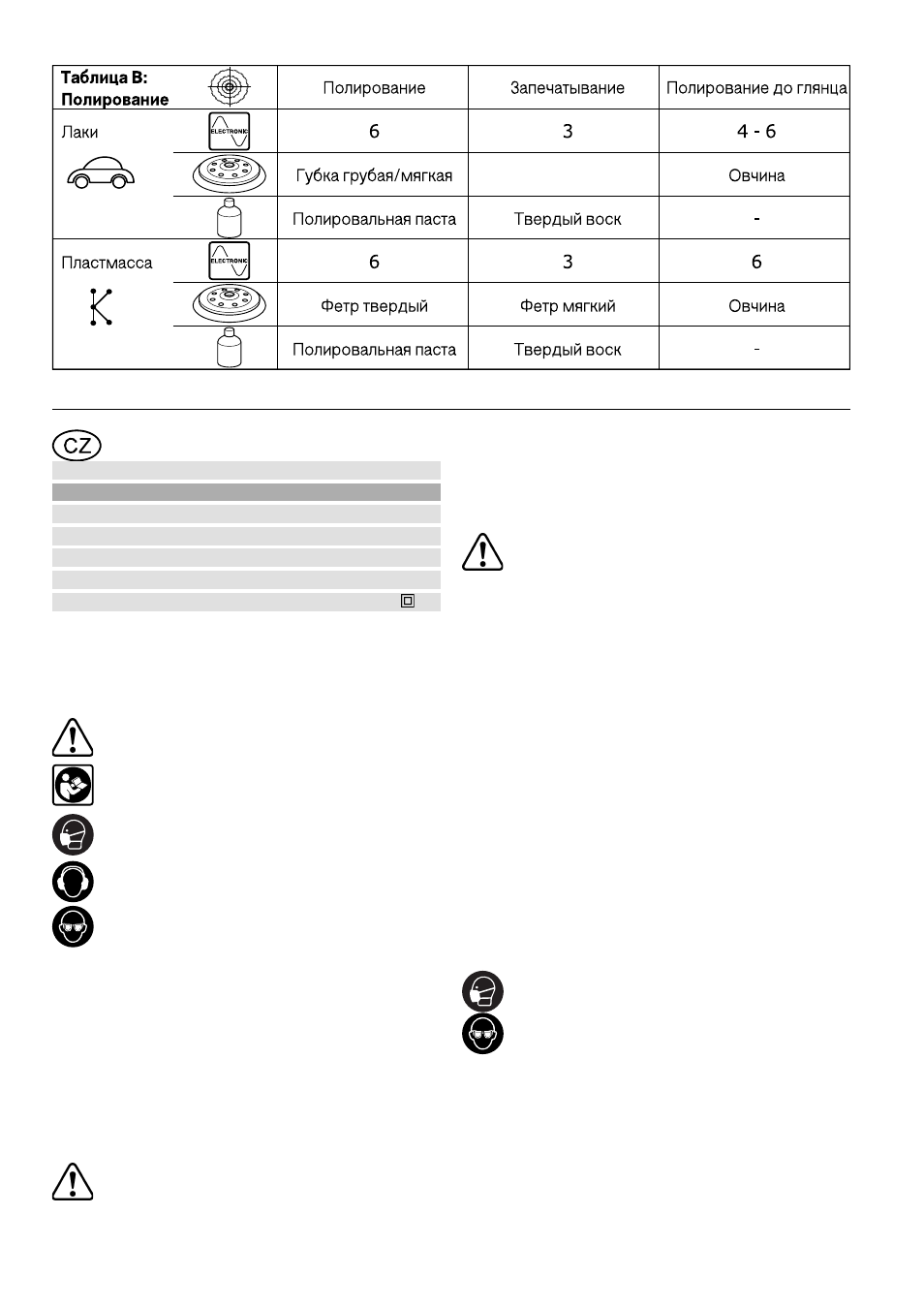 | Таблица B: Полирование | | Полирование | Запечатывание | Полирование до глянца |
|---|---|---|---|---|
| Лаки | ELECTRONIC | 6 | 3 | 4 - 6 |
| | | Губка грубая/мягкая | | Овчина |
| | | Полировальная паста | Твердый воск | - |
| Пластмасса | ELECTRONIC | 6 | 3 | 6 |
| | | Фетр твердый | Фетр мягкий | Овчина |
| | | Полировальная паста | Твердый воск | - |

CZ